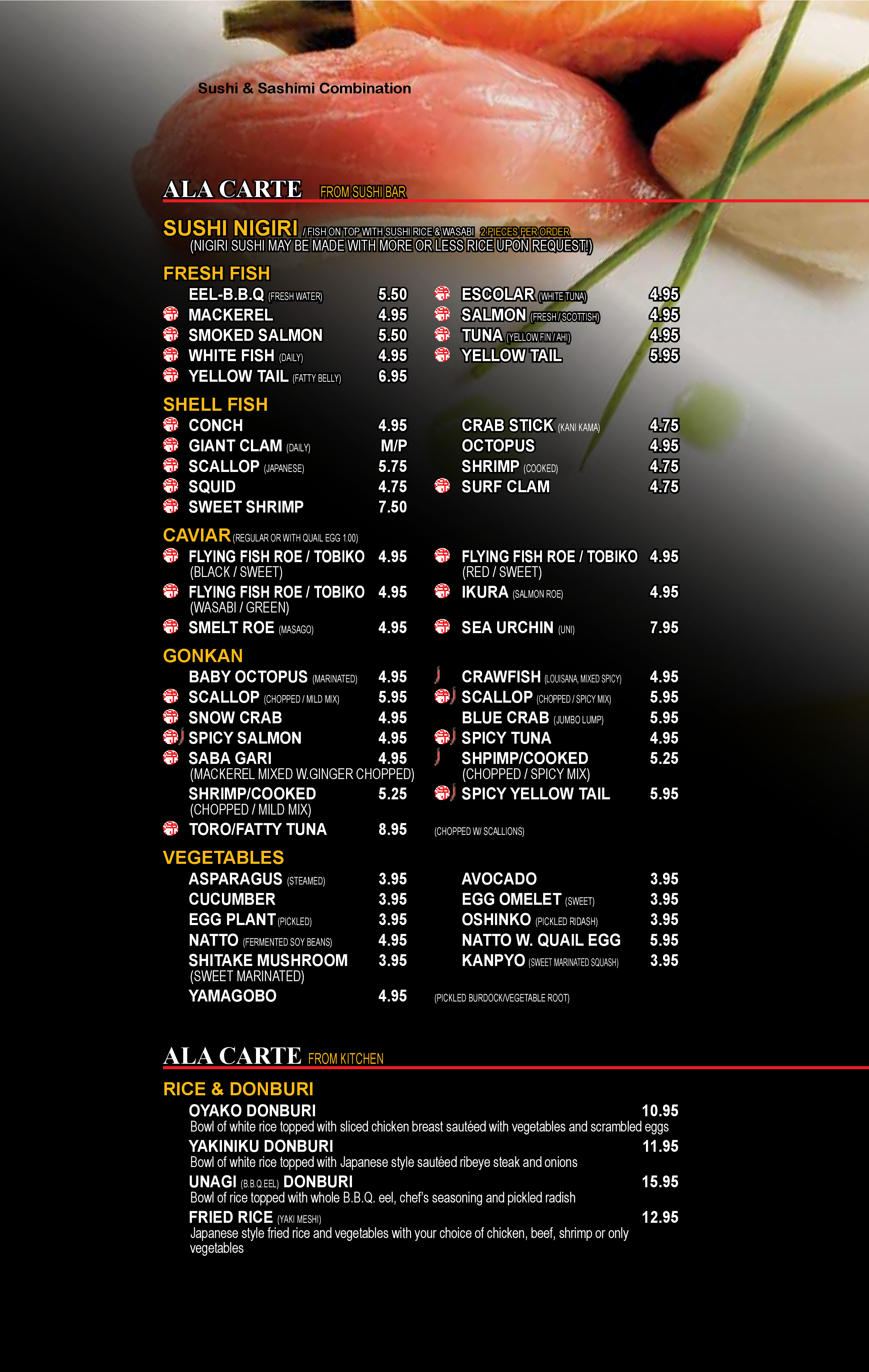 Sushi & Sashimi Combination

ALA CARTE FROM SUSHI BAR

SUSHI NIGIRI / FISH ON TOP WITH SUSHI RICE & WASABI 2 PIECES PER ORDER
(NIGIRI SUSHI MAY BE MADE WITH MORE OR LESS RICE UPON REQUEST!)

FRESH FISH

EEL-B.B.Q (FRESH WATER) 5.50
MACKEREL 4.95
SMOKED SALMON 5.50
WHITE FISH (DAILY) 4.95
YELLOW TAIL (FATTY BELLY) 6.95

ESCOLAR (WHITE TUNA) 4.95
SALMON (FRESH / SCOTTISH) 4.95
TUNA (YELLOW FIN / AHI) 4.95
YELLOW TAIL 5.95

SHELL FISH

CONCH 4.95
GIANT CLAM (DAILY) M/P
SCALLOP (JAPANESE) 5.75
SQUID 4.75
SWEET SHRIMP 7.50

CRAB STICK (KANI KAMA) 4.75
OCTOPUS 4.95
SHRIMP (COOKED) 4.75
SURF CLAM 4.75

CAVIAR (REGULAR OR WITH QUAIL EGG 1.00)

FLYING FISH ROE / TOBIKO 4.95
(BLACK / SWEET)
FLYING FISH ROE / TOBIKO 4.95
(WASABI / GREEN)
SMELT ROE (MASAGO) 4.95

FLYING FISH ROE / TOBIKO 4.95
(RED / SWEET)
IKURA (SALMON ROE) 4.95
SEA URCHIN (UNI) 7.95

GONKAN

BABY OCTOPUS (MARINATED) 4.95
SCALLOP (CHOPPED / MILD MIX) 5.95
SNOW CRAB 4.95
SPICY SALMON 4.95
SABA GARI 4.95
(MACKEREL MIXED W.GINGER CHOPPED)
SHRIMP/COOKED 5.25
(CHOPPED / MILD MIX)
TORO/FATTY TUNA 8.95

CRAWFISH (LOUISANA, MIXED SPICY) 4.95
SCALLOP (CHOPPED / SPICY MIX) 5.95
BLUE CRAB (JUMBO LUMP) 5.95
SPICY TUNA 4.95
SHPIMP/COOKED 5.25
(CHOPPED / SPICY MIX)
SPICY YELLOW TAIL 5.95
(CHOPPED W/ SCALLIONS)

VEGETABLES

ASPARAGUS (STEAMED) 3.95
CUCUMBER 3.95
EGG PLANT (PICKLED) 3.95
NATTO (FERMENTED SOY BEANS) 4.95
SHITAKE MUSHROOM 3.95
(SWEET MARINATED)
YAMAGOBO 4.95

AVOCADO 3.95
EGG OMELET (SWEET) 3.95
OSHINKO (PICKLED RIDASH) 3.95
NATTO W. QUAIL EGG 5.95
KANPYO (SWEET MARINATED SQUASH) 3.95
(PICKLED BURDOCK/VEGETABLE ROOT)

ALA CARTE FROM KITCHEN

RICE & DONBURI

OYAKO DONBURI 10.95
Bowl of white rice topped with sliced chicken breast sautéed with vegetables and scrambled eggs

YAKINIKU DONBURI 11.95
Bowl of white rice topped with Japanese style sautéed ribeye steak and onions

UNAGI (B.B.Q.EEL) DONBURI 15.95
Bowl of rice topped with whole B.B.Q. eel, chef's seasoning and pickled radish

FRIED RICE (YAKI MESHI) 12.95
Japanese style fried rice and vegetables with your choice of chicken, beef, shrimp or only vegetables